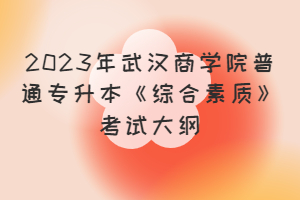 2023年武汉商学院普通专升本《综合素质》考试大纲